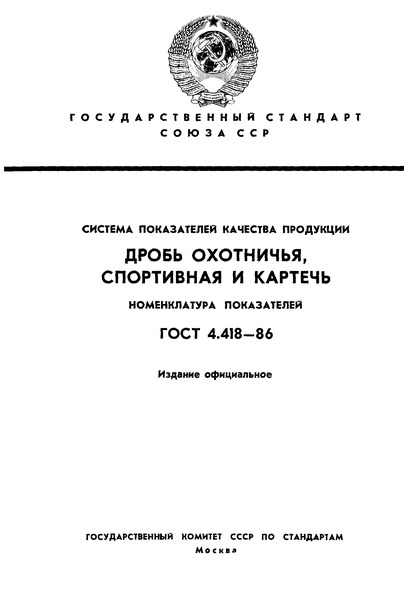 ГОСУДАРСТВЕННЫЙ СТАНДАРТ
СОЮЗА ССР

СИСТЕМА ПОКАЗАТЕЛЕЙ КАЧЕСТВА ПРОДУКЦИИ

ДРОБЬ ОХОТНИЧЬЯ, СПОРТИВНАЯ И КАРТЕЧЬ

НОМЕНКЛАТУРА ПОКАЗАТЕЛЕЙ

ГОСТ 4.418—86

Издание официальное

ГОСУДАРСТВЕННЫЙ КОМИТЕТ СССР ПО СТАНДАРТАМ
Москва